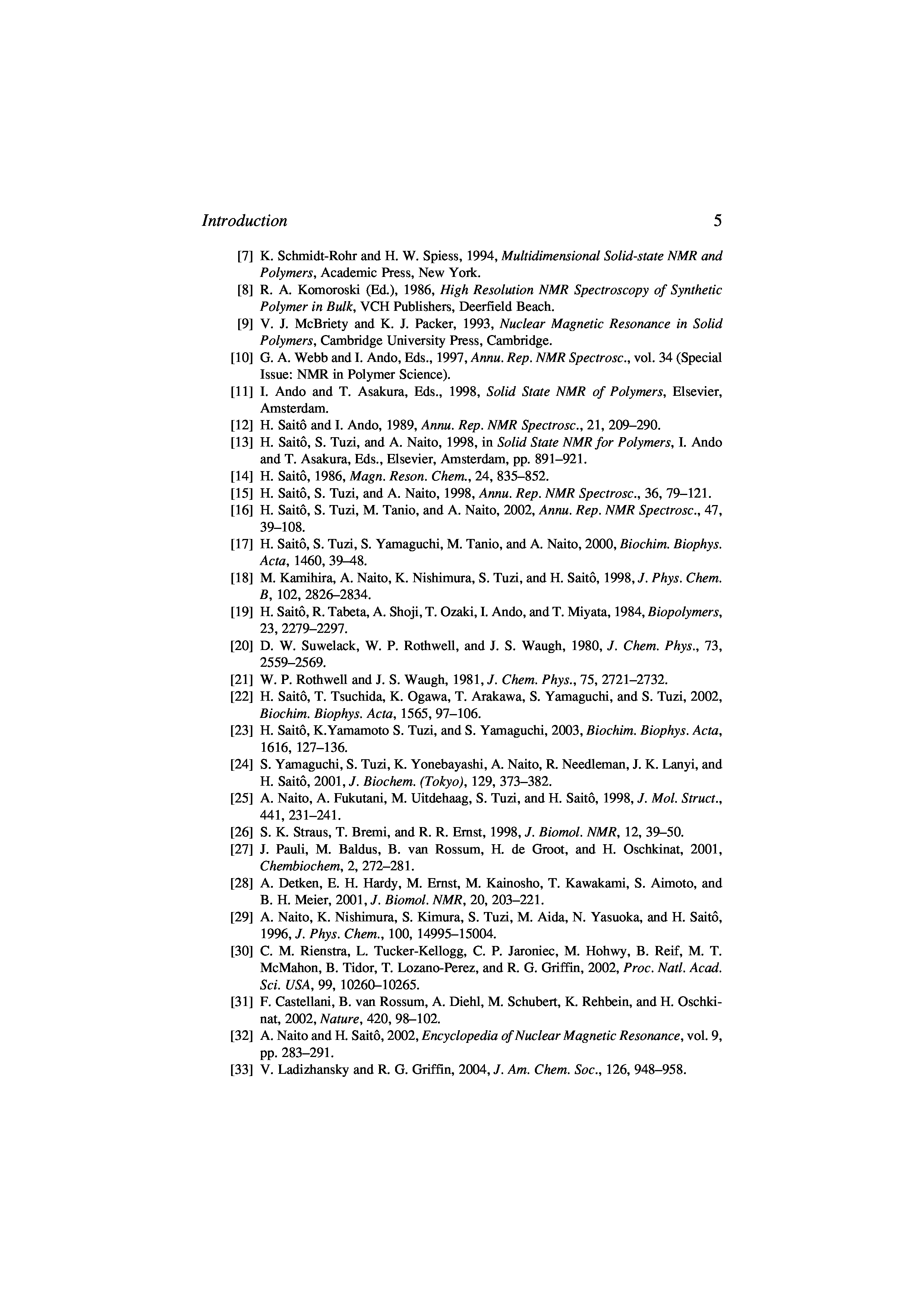 Introduction 5

[7] K. Schmidt-Rohr and H. W. Spiess, 1994, Multidimensional Solid-state NMR and Polymers, Academic Press, New York.
[8] R. A. Komoroski (Ed.), 1986, High Resolution NMR Spectroscopy of Synthetic Polymer in Bulk, VCH Publishers, Deerfield Beach.
[9] V. J. McBriety and K. J. Packer, 1993, Nuclear Magnetic Resonance in Solid Polymers, Cambridge University Press, Cambridge.
[10] G. A. Webb and I. Ando, Eds., 1997, Annu. Rep. NMR Spectrosc., vol. 34 (Special Issue: NMR in Polymer Science).
[11] I. Ando and T. Asakura, Eds., 1998, Solid State NMR of Polymers, Elsevier, Amsterdam.
[12] H. Saitô and I. Ando, 1989, Annu. Rep. NMR Spectrosc., 21, 209–290.
[13] H. Saitô, S. Tuzi, and A. Naito, 1998, in Solid State NMR for Polymers, I. Ando and T. Asakura, Eds., Elsevier, Amsterdam, pp. 891–921.
[14] H. Saitô, 1986, Magn. Reson. Chem., 24, 835–852.
[15] H. Saitô, S. Tuzi, and A. Naito, 1998, Annu. Rep. NMR Spectrosc., 36, 79–121.
[16] H. Saitô, S. Tuzi, M. Tanio, and A. Naito, 2002, Annu. Rep. NMR Spectrosc., 47, 39–108.
[17] H. Saitô, S. Tuzi, S. Yamaguchi, M. Tanio, and A. Naito, 2000, Biochim. Biophys. Acta, 1460, 39–48.
[18] M. Kamihira, A. Naito, K. Nishimura, S. Tuzi, and H. Saitô, 1998, J. Phys. Chem. B, 102, 2826–2834.
[19] H. Saitô, R. Tabeta, A. Shoji, T. Ozaki, I. Ando, and T. Miyata, 1984, Biopolymers, 23, 2279–2297.
[20] D. W. Suwelack, W. P. Rothwell, and J. S. Waugh, 1980, J. Chem. Phys., 73, 2559–2569.
[21] W. P. Rothwell and J. S. Waugh, 1981, J. Chem. Phys., 75, 2721–2732.
[22] H. Saitô, T. Tsuchida, K. Ogawa, T. Arakawa, S. Yamaguchi, and S. Tuzi, 2002, Biochim. Biophys. Acta, 1565, 97–106.
[23] H. Saitô, K.Yamamoto S. Tuzi, and S. Yamaguchi, 2003, Biochim. Biophys. Acta, 1616, 127–136.
[24] S. Yamaguchi, S. Tuzi, K. Yonebayashi, A. Naito, R. Needleman, J. K. Lanyi, and H. Saitô, 2001, J. Biochem. (Tokyo), 129, 373–382.
[25] A. Naito, A. Fukutani, M. Uitdehaag, S. Tuzi, and H. Saitô, 1998, J. Mol. Struct., 441, 231–241.
[26] S. K. Straus, T. Bremi, and R. R. Ernst, 1998, J. Biomol. NMR, 12, 39–50.
[27] J. Pauli, M. Baldus, B. van Rossum, H. de Groot, and H. Oschkinat, 2001, Chembiochem, 2, 272–281.
[28] A. Detken, E. H. Hardy, M. Ernst, M. Kainosho, T. Kawakami, S. Aimoto, and B. H. Meier, 2001, J. Biomol. NMR, 20, 203–221.
[29] A. Naito, K. Nishimura, S. Kimura, S. Tuzi, M. Aida, N. Yasuoka, and H. Saitô, 1996, J. Phys. Chem., 100, 14995–15004.
[30] C. M. Rienstra, L. Tucker-Kellogg, C. P. Jaroniec, M. Hohwy, B. Reif, M. T. McMahon, B. Tidor, T. Lozano-Perez, and R. G. Griffin, 2002, Proc. Natl. Acad. Sci. USA, 99, 10260–10265.
[31] F. Castellani, B. van Rossum, A. Diehl, M. Schubert, K. Rehbein, and H. Oschkinat, 2002, Nature, 420, 98–102.
[32] A. Naito and H. Saitô, 2002, Encyclopedia of Nuclear Magnetic Resonance, vol. 9, pp. 283–291.
[33] V. Ladizhansky and R. G. Griffin, 2004, J. Am. Chem. Soc., 126, 948–958.